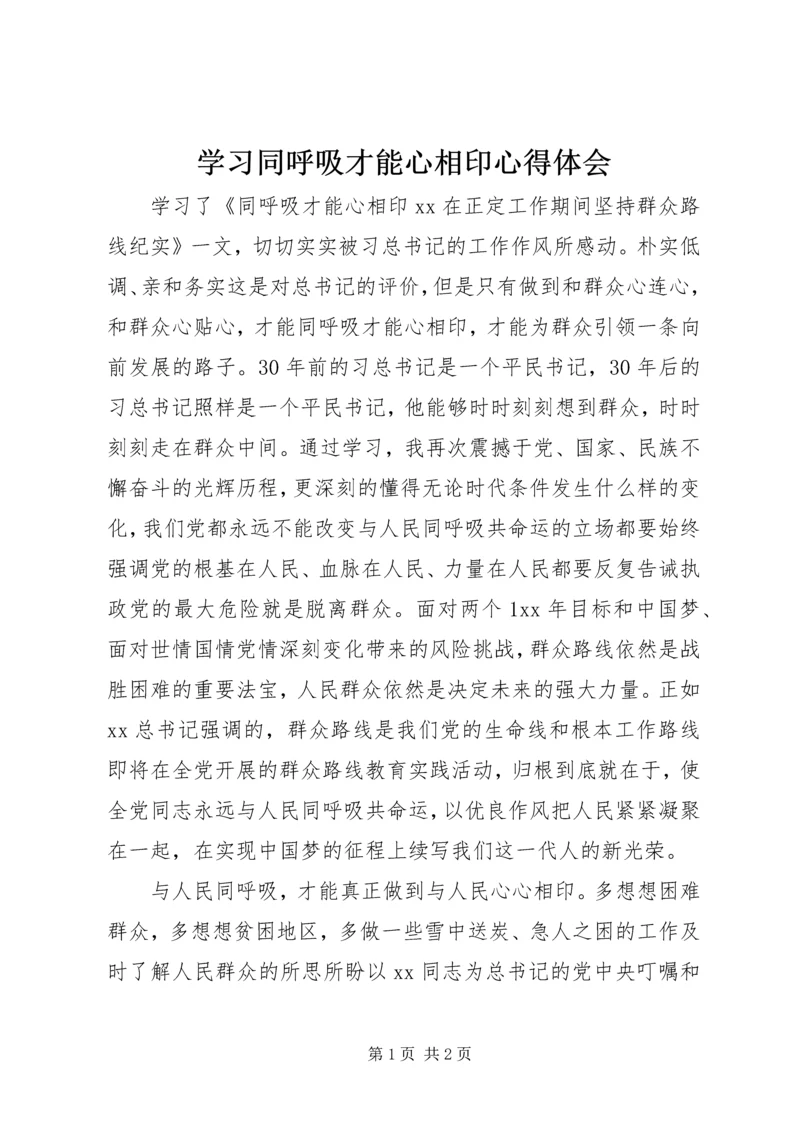 学习同呼吸才能心相印心得体会

学习了《同呼吸才能心相印 xx 在正定工作期间坚持群众路线纪实》一文，切切实实被习总书记的工作作风所感动。朴实低调、亲和务实这是对总书记的评价，但是只有做到和群众心连心，和群众心贴心，才能同呼吸才能心相印，才能为群众引领一条向前发展的路子。30 年前的习总书记是一个平民书记，30 年后的习总书记照样是一个平民书记，他能够时时刻刻想到群众，时时刻刻走在群众中间。通过学习，我再次震撼于党、国家、民族不懈奋斗的光辉历程，更深刻的懂得无论时代条件发生什么样的变化，我们党都永远不能改变与人民同呼吸共命运的立场都要始终强调党的根基在人民、血脉在人民、力量在人民都要反复告诫执政党的最大危险就是脱离群众。面对两个 1xx 年目标和中国梦、面对世情国情党情深刻变化带来的风险挑战，群众路线依然是战胜困难的重要法宝，人民群众依然是决定未来的强大力量。正如 xx 总书记强调的，群众路线是我们党的生命线和根本工作路线即将在全党开展的群众路线教育实践活动，归根到底就在于，使全党同志永远与人民同呼吸共命运，以优良作风把人民紧紧凝聚在一起，在实现中国梦的征程上续写我们这一代人的新光荣。

与人民同呼吸，才能真正做到与人民心心相印。多想想困难群众，多想想贫困地区，多做一些雪中送炭、急人之困的工作及时了解人民群众的所思所盼以 xx 同志为总书记的党中央叮嘱和

第 1 页 共 2 页